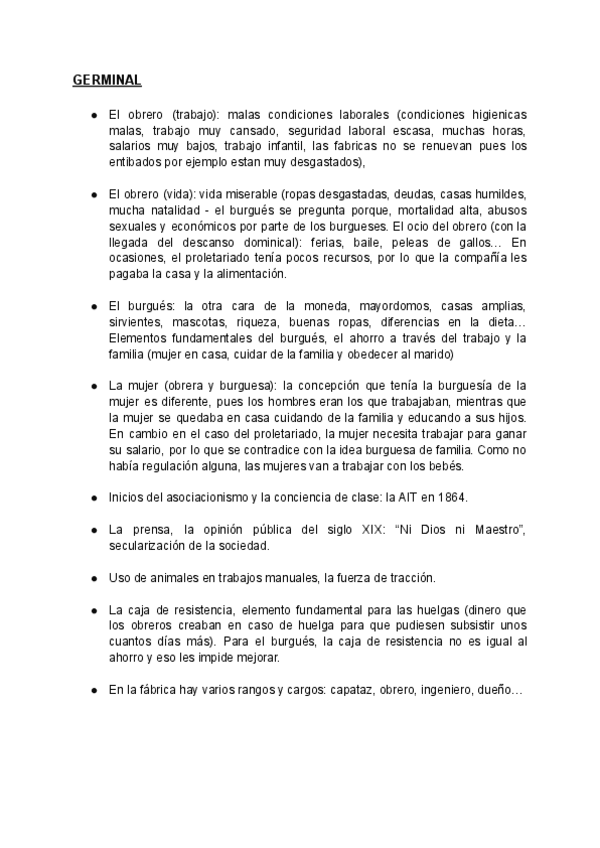 GERMINAL

● El obrero (trabajo): malas condiciones laborales (condiciones higienicas malas, trabajo muy cansado, seguridad laboral escasa, muchas horas, salarios muy bajos, trabajo infantil, las fabricas no se renuevan pues los entibados por ejemplo estan muy desgastados),

● El obrero (vida): vida miserable (ropas desgastadas, deudas, casas humildes, mucha natalidad - el burgués se pregunta porque, mortalidad alta, abusos sexuales y económicos por parte de los burgueses. El ocio del obrero (con la llegada del descanso dominical): ferias, baile, peleas de gallos… En ocasiones, el proletariado tenía pocos recursos, por lo que la compañía les pagaba la casa y la alimentación.

● El burgués: la otra cara de la moneda, mayordomos, casas amplias, sirvientes, mascotas, riqueza, buenas ropas, diferencias en la dieta… Elementos fundamentales del burgués, el ahorro a través del trabajo y la familia (mujer en casa, cuidar de la familia y obedecer al marido)

● La mujer (obrera y burguesa): la concepción que tenía la burguesía de la mujer es diferente, pues los hombres eran los que trabajaban, mientras que la mujer se quedaba en casa cuidando de la familia y educando a sus hijos. En cambio en el caso del proletariado, la mujer necesita trabajar para ganar su salario, por lo que se contradice con la idea burguesa de familia. Como no había regulación alguna, las mujeres van a trabajar con los bebés.

● Inicios del asociacionismo y la conciencia de clase: la AIT en 1864.

● La prensa, la opinión pública del siglo XIX: “Ni Dios ni Maestro”, secularización de la sociedad.

● Uso de animales en trabajos manuales, la fuerza de tracción.

● La caja de resistencia, elemento fundamental para las huelgas (dinero que los obreros creaban en caso de huelga para que pudiesen subsistir unos cuantos días más). Para el burgués, la caja de resistencia no es igual al ahorro y eso les impide mejorar.

● En la fábrica hay varios rangos y cargos: capataz, obrero, ingeniero, dueño…